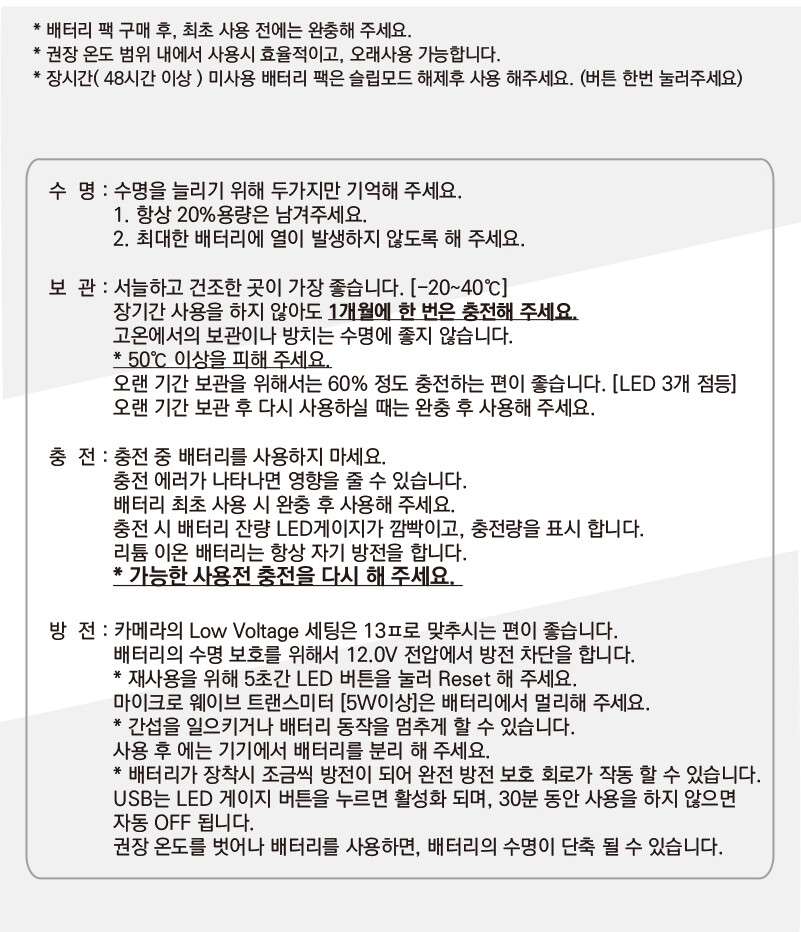 * 배터리 팩 구매 후, 최초 사용 전에는 완충해 주세요.
* 권장 온도 범위 내에서 사용시 효율적이고, 오래사용 가능합니다.
* 장시간( 48시간 이상 ) 미사용 배터리 팩은 슬립모드 해제후 사용 해주세요. (버튼 한번 눌러주세요)

수 명 : 수명을 늘리기 위해 두가지만 기억해 주세요.
1. 항상 20%용량은 남겨주세요.
2. 최대한 배터리에 열이 발생하지 않도록 해 주세요.

보 관 : 서늘하고 건조한 곳이 가장 좋습니다. [-20~40℃]
장기간 사용을 하지 않아도 1개월에 한 번은 충전해 주세요.
고온에서의 보관이나 방치는 수명에 좋지 않습니다.
* 50℃ 이상을 피해 주세요.
오랜 기간 보관을 위해서는 60% 정도 충전하는 편이 좋습니다. [LED 3개 점등]
오랜 기간 보관 후 다시 사용하실 때는 완충 후 사용해 주세요.

충 전 : 충전 중 배터리를 사용하지 마세요.
충전 에러가 나타나면 영향을 줄 수 있습니다.
배터리 최초 사용 시 완충 후 사용해 주세요.
충전 시 배터리 잔량 LED게이지가 깜빡이고, 충전량을 표시 합니다.
리튬 이온 배터리는 항상 자기 방전을 합니다.
* 가능한 사용전 충전을 다시 해 주세요.

방 전 : 카메라의 Low Voltage 세팅은 13ㅍ로 맞추시는 편이 좋습니다.
배터리의 수명 보호를 위해서 12.0V 전압에서 방전 차단을 합니다.
* 재사용을 위해 5초간 LED 버튼을 눌러 Reset 해 주세요.
마이크로 웨이브 트랜스미터 [5W이상]은 배터리에서 멀리해 주세요.
* 간섭을 일으키거나 배터리 동작을 멈추게 할 수 있습니다.
사용 후 에는 기기에서 배터리를 분리 해 주세요.
* 배터리가 장착시 조금씩 방전이 되어 완전 방전 보호 회로가 작동 할 수 있습니다.
USB는 LED 게이지 버튼을 누르면 활성화 되며, 30분 동안 사용을 하지 않으면 자동 OFF 됩니다.
권장 온도를 벗어나 배터리를 사용하면, 배터리의 수명이 단축 될 수 있습니다.